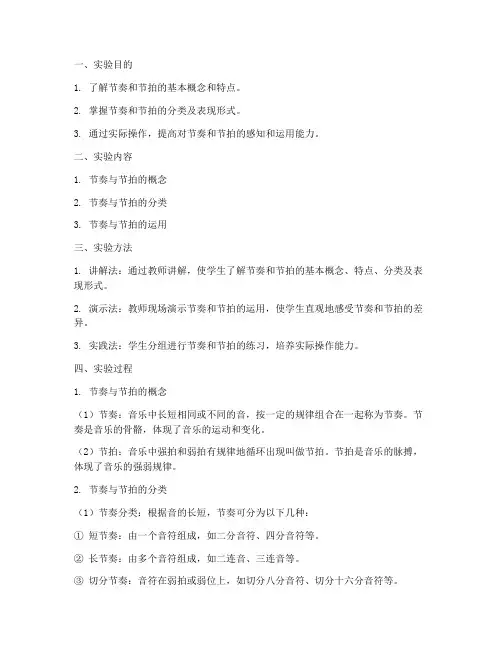 一、实验目的

1. 了解节奏和节拍的基本概念和特点。

2. 掌握节奏和节拍的分类及表现形式。

3. 通过实际操作，提高对节奏和节拍的感知和运用能力。

二、实验内容

1. 节奏与节拍的概念

2. 节奏与节拍的分类

3. 节奏与节拍的运用

三、实验方法

1. 讲解法：通过教师讲解，使学生了解节奏和节拍的基本概念、特点、分类及表现形式。

2. 演示法：教师现场演示节奏和节拍的运用，使学生直观地感受节奏和节拍的差异。

3. 实践法：学生分组进行节奏和节拍的练习，培养实际操作能力。

四、实验过程

1. 节奏与节拍的概念

（1）节奏：音乐中长短相同或不同的音，按一定的规律组合在一起称为节奏。节奏是音乐的骨骼，体现了音乐的运动和变化。

（2）节拍：音乐中强拍和弱拍有规律地循环出现叫做节拍。节拍是音乐的脉搏，体现了音乐的强弱规律。

2. 节奏与节拍的分类

（1）节奏分类：根据音的长短，节奏可分为以下几种：

① 短节奏：由一个音符组成，如二分音符、四分音符等。

② 长节奏：由多个音符组成，如二连音、三连音等。

③ 切分节奏：音符在弱拍或弱位上，如切分八分音符、切分十六分音符等。